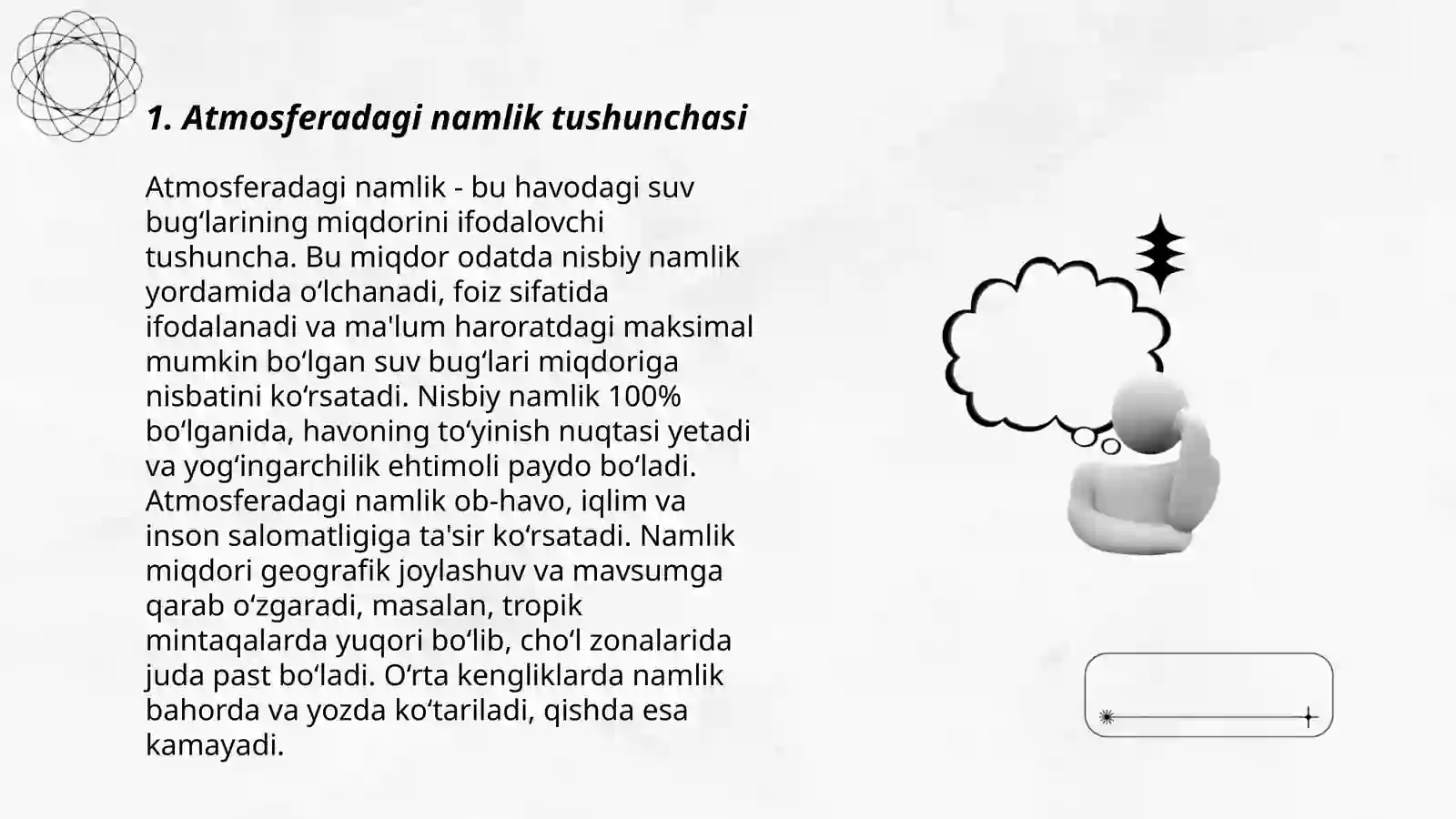 1. Atmosferadagi namlik tushunchasi

Atmosferadagi namlik - bu havodagi suv bugʻlarining miqdorini ifodalovchi tushuncha. Bu miqdor odatda nisbiy namlik yordamida oʻlchanadi, foiz sifatida ifodalanadi va ma'lum haroratdagi maksimal mumkin boʻlgan suv bugʻlari miqdoriga nisbatini koʻrsatadi. Nisbiy namlik 100% boʻlganida, havoning toʻyinish nuqtasi yetadi va yogʻingarchilik ehtimoli paydo boʻladi. Atmosferadagi namlik ob-havo, iqlim va inson salomatligiga ta'sir koʻrsatadi. Namlik miqdori geografik joylashuv va mavsumga qarab oʻzgaradi, masalan, tropik mintaqalarda yuqori boʻlib, choʻl zonalarida juda past boʻladi. Oʻrta kengliklarda namlik bahorda va yozda koʻtariladi, qishda esa kamayadi.